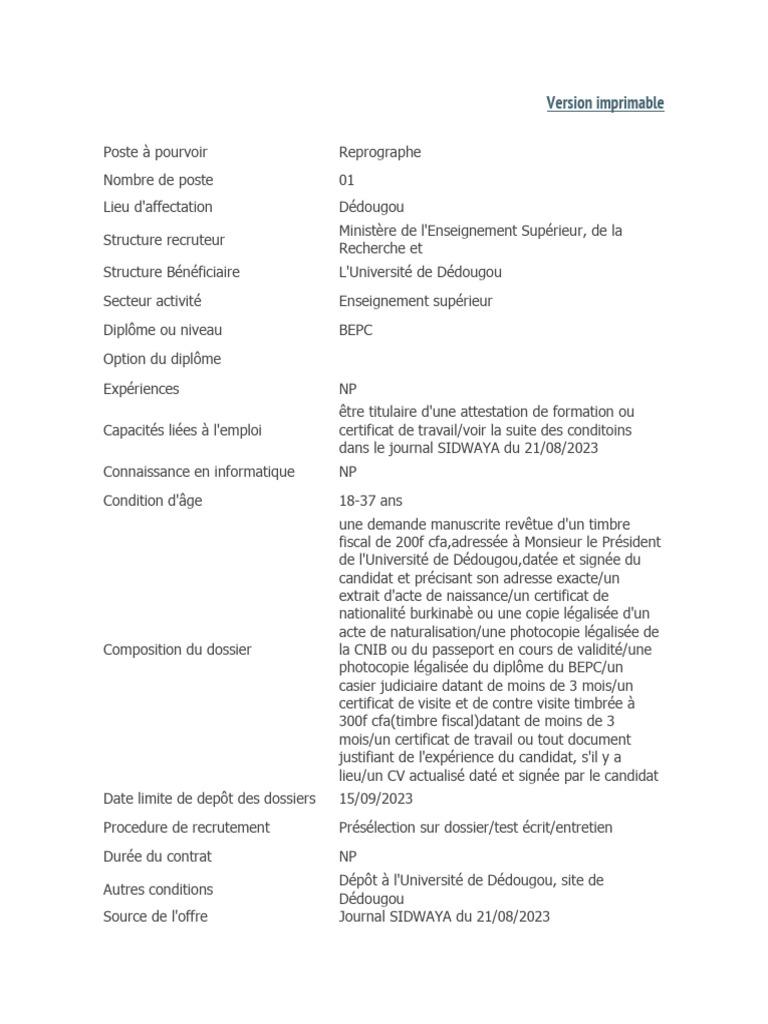 Version imprimable

| | |
|---|---|
| Poste à pourvoir | Reprographe |
| Nombre de poste | 01 |
| Lieu d'affectation | Dédougou |
| Structure recruteur | Ministère de l'Enseignement Supérieur, de la Recherche et |
| Structure Bénéficiaire | L'Université de Dédougou |
| Secteur activité | Enseignement supérieur |
| Diplôme ou niveau | BEPC |
| Option du diplôme | |
| Expériences | NP |
| Capacités liées à l'emploi | être titulaire d'une attestation de formation ou certificat de travail/voir la suite des conditoins dans le journal SIDWAYA du 21/08/2023 |
| Connaissance en informatique | NP |
| Condition d'âge | 18-37 ans |
| Composition du dossier | une demande manuscrite revêtue d'un timbre fiscal de 200f cfa,adressée à Monsieur le Président de l'Université de Dédougou,datée et signée du candidat et précisant son adresse exacte/un extrait d'acte de naissance/un certificat de nationalité burkinabè ou une copie légalisée d'un acte de naturalisation/une photocopie légalisée de la CNIB ou du passeport en cours de validité/une photocopie légalisée du diplôme du BEPC/un casier judiciaire datant de moins de 3 mois/un certificat de visite et de contre visite timbrée à 300f cfa(timbre fiscal)datant de moins de 3 mois/un certificat de travail ou tout document justifiant de l'expérience du candidat, s'il y a lieu/un CV actualisé daté et signée par le candidat |
| Date limite de depôt des dossiers | 15/09/2023 |
| Procedure de recrutement | Présélection sur dossier/test écrit/entretien |
| Durée du contrat | NP |
| Autres conditions | Dépôt à l'Université de Dédougou, site de Dédougou |
| Source de l'offre | Journal SIDWAYA du 21/08/2023 |